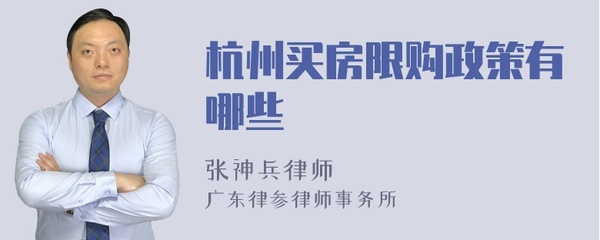 杭州买房限购政策有哪些

张神兵律师
广东律参律师事务所